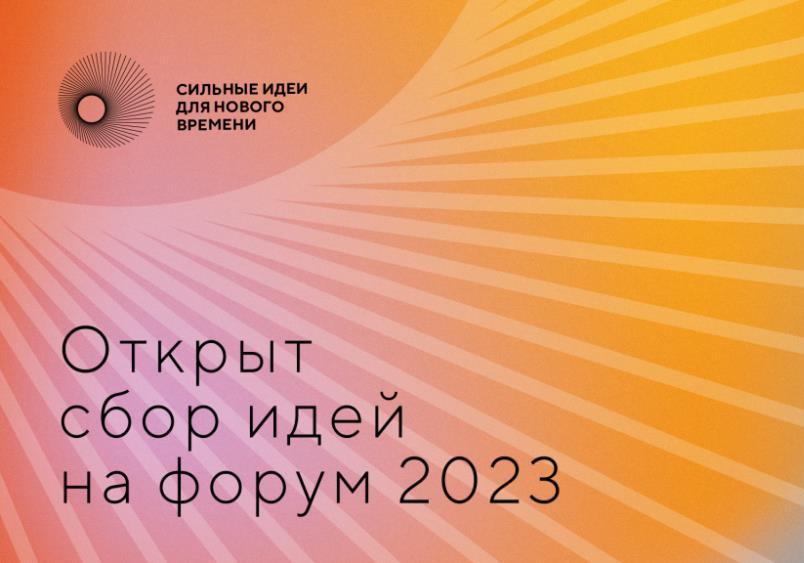 СИЛЬНЫЕ ИДЕИ ДЛЯ НОВОГО ВРЕМЕНИ

Открыт сбор идей на форум 2023